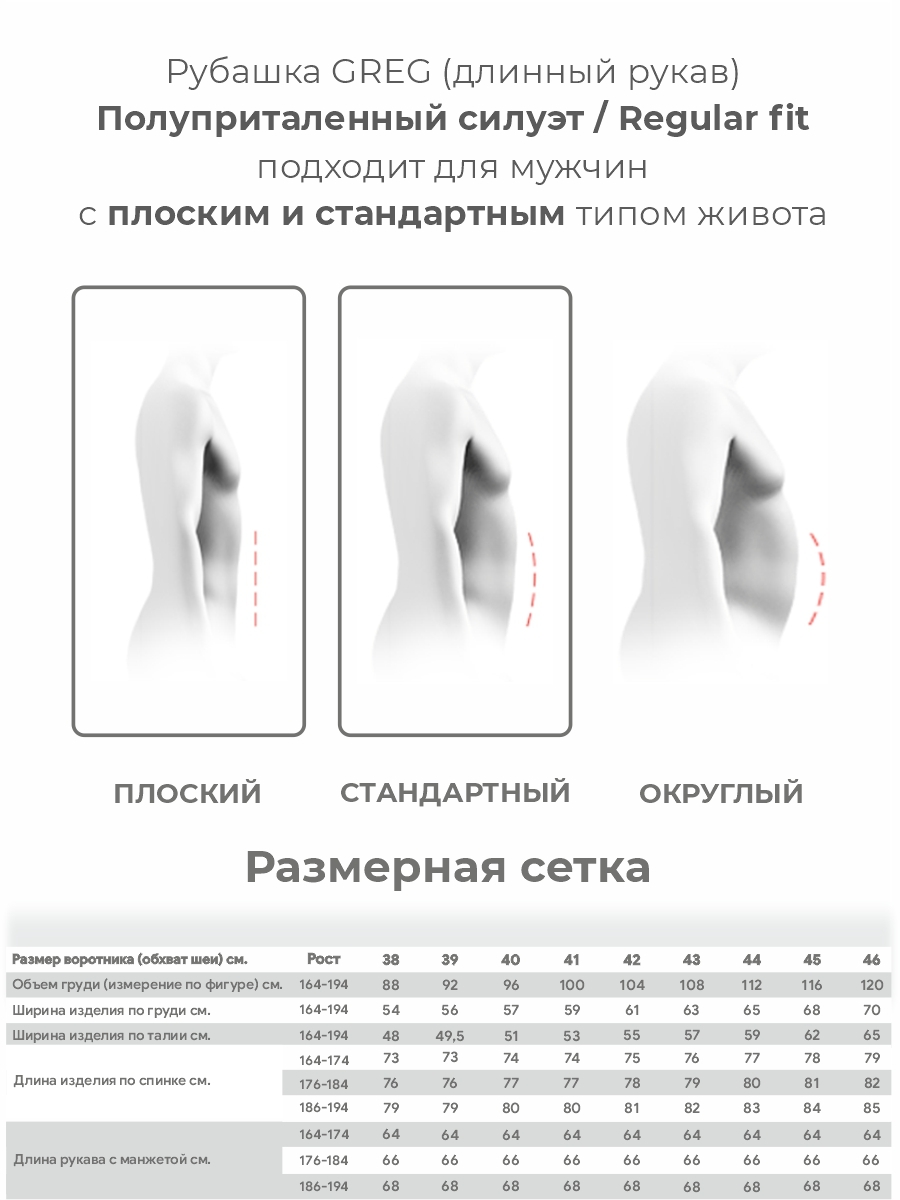 Рубашка GREG (длинный рукав)
Полуприталенный силуэт / Regular fit
подходит для мужчин
с плоским и стандартным типом живота

ПЛОСКИЙ СТАНДАРТНЫЙ ОКРУГЛЫЙ

Размерная сетка

| Размер воротника (обхват шеи) см. | Рост | 38 | 39 | 40 | 41 | 42 | 43 | 44 | 45 | 46 |
|---|---|---|---|---|---|---|---|---|---|---|
| Объем груди (измерение по фигуре) см. | 164-194 | 88 | 92 | 96 | 100 | 104 | 108 | 112 | 116 | 120 |
| Ширина изделия по груди см. | 164-194 | 54 | 56 | 57 | 59 | 61 | 63 | 65 | 68 | 70 |
| Ширина изделия по талии см. | 164-194 | 48 | 49,5 | 51 | 53 | 55 | 57 | 59 | 62 | 65 |
| Длина изделия по спинке см. | 164-174 | 73 | 73 | 74 | 74 | 75 | 76 | 77 | 78 | 79 |
| | 176-184 | 76 | 76 | 77 | 77 | 78 | 79 | 80 | 81 | 82 |
| | 186-194 | 79 | 79 | 80 | 80 | 81 | 82 | 83 | 84 | 85 |
| Длина рукава с манжетой см. | 164-174 | 64 | 64 | 64 | 64 | 64 | 64 | 64 | 64 | 64 |
| | 176-184 | 66 | 66 | 66 | 66 | 66 | 66 | 66 | 66 | 66 |
| | 186-194 | 68 | 68 | 68 | 68 | 68 | 68 | 68 | 68 | 68 |